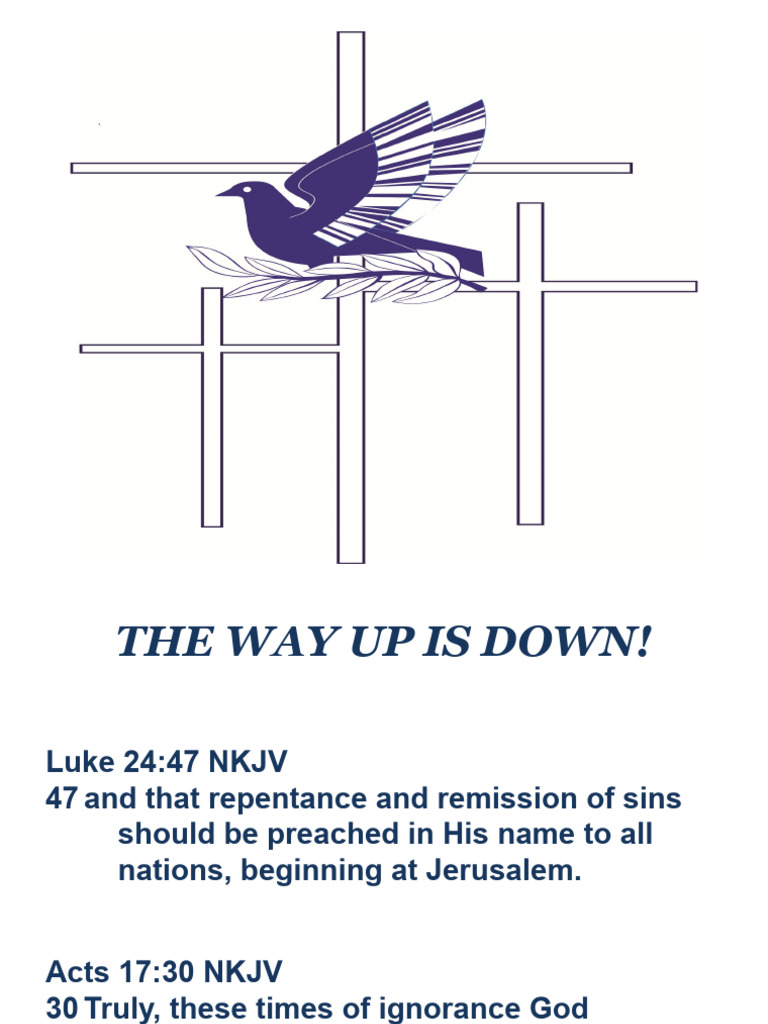 THE WAY UP IS DOWN!

Luke 24:47 NKJV
47 and that repentance and remission of sins should be preached in His name to all nations, beginning at Jerusalem.

Acts 17:30 NKJV
30 Truly, these times of ignorance God